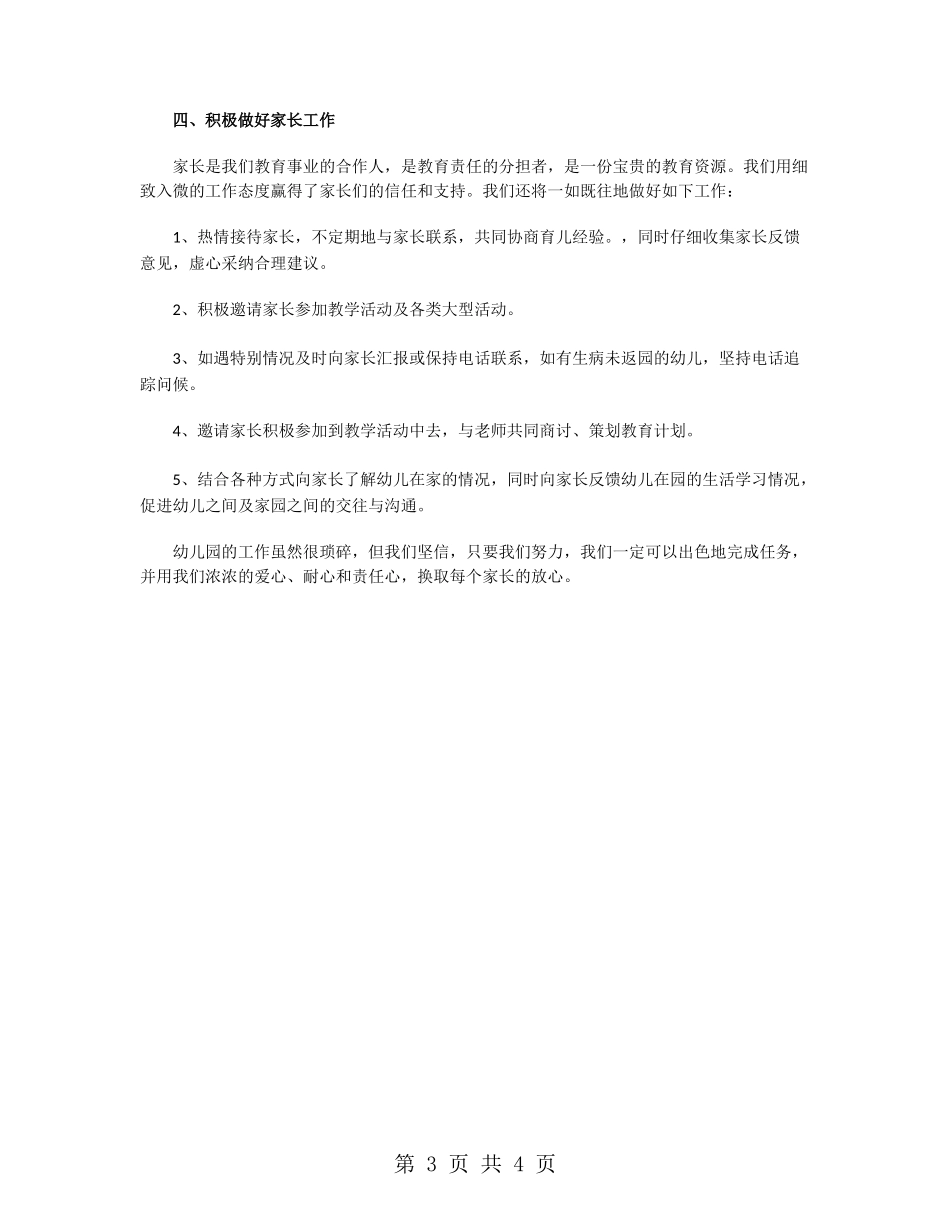 四、积极做好家长工作

家长是我们教育事业的合作人，是教育责任的分担者，是一份宝贵的教育资源。我们用细致入微的工作态度赢得了家长们的信任和支持。我们还将一如既往地做好如下工作：

1、热情接待家长，不定期地与家长联系，共同协商育儿经验。，同时仔细收集家长反馈意见，虚心采纳合理建议。

2、积极邀请家长参加教学活动及各类大型活动。

3、如遇特别情况及时向家长汇报或保持电话联系，如有生病未返园的幼儿，坚持电话追踪问候。

4、邀请家长积极参加到教学活动中去，与老师共同商讨、策划教育计划。

5、结合各种方式向家长了解幼儿在家的情况，同时向家长反馈幼儿在园的生活学习情况，促进幼儿之间及家园之间的交往与沟通。

幼儿园的工作虽然很琐碎，但我们坚信，只要我们努力，我们一定可以出色地完成任务，并用我们浓浓的爱心、耐心和责任心，换取每个家长的放心。

第 3 页 共 4 页